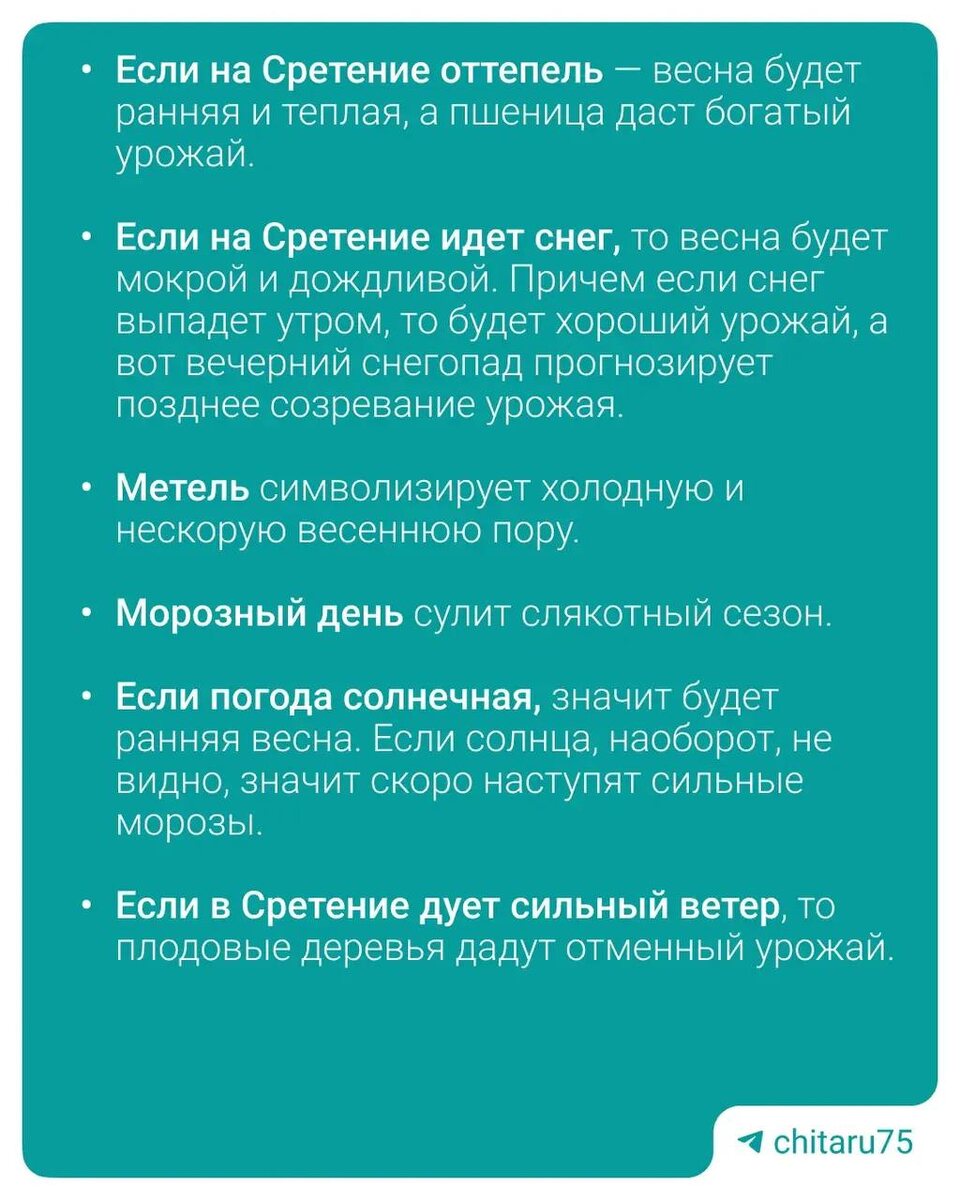 • Если на Сретение оттепель — весна будет ранняя и теплая, а пшеница даст богатый урожай.

• Если на Сретение идет снег, то весна будет мокрой и дождливой. Причем если снег выпадет утром, то будет хороший урожай, а вот вечерний снегопад прогнозирует позднее созревание урожая.

• Метель символизирует холодную и нескорую весеннюю пору.

• Морозный день сулит слякотный сезон.

• Если погода солнечная, значит будет ранняя весна. Если солнца, наоборот, не видно, значит скоро наступят сильные морозы.

• Если в Сретение дует сильный ветер, то плодовые деревья дадут отменный урожай.

chitaru75